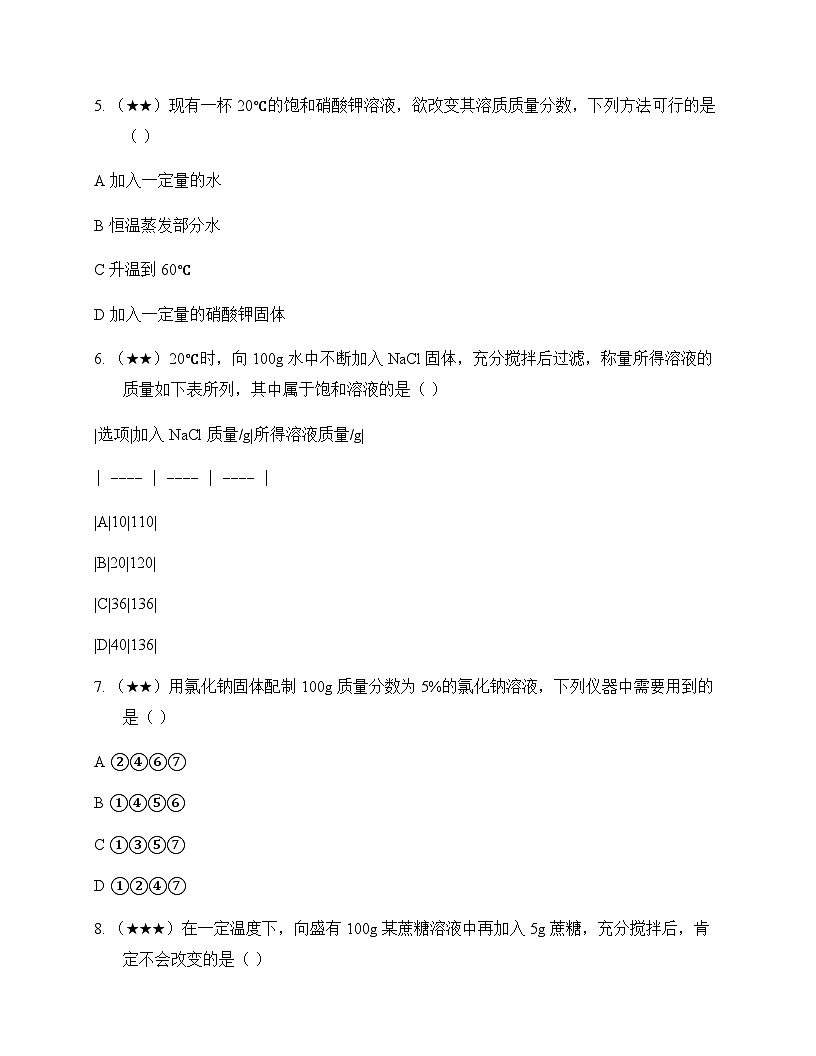 5. （★★）现有一杯 20℃的饱和硝酸钾溶液，欲改变其溶质质量分数，下列方法可行的是（ ）

A 加入一定量的水

B 恒温蒸发部分水

C 升温到 60℃

D 加入一定量的硝酸钾固体

6. （★★）20℃时，向 100g 水中不断加入 NaCl 固体，充分搅拌后过滤，称量所得溶液的质量如下表所列，其中属于饱和溶液的是（ ）

|选项|加入 NaCl 质量/g|所得溶液质量/g|

| ---- | ---- | ---- |

|A|10|110|

|B|20|120|

|C|36|136|

|D|40|136|

7. （★★）用氯化钠固体配制 100g 质量分数为 5%的氯化钠溶液，下列仪器中需要用到的是（ ）

A ②④⑥⑦

B ①④⑤⑥

C ①③⑤⑦

D ①②④⑦

8. （★★★）在一定温度下，向盛有 100g 某蔗糖溶液中再加入 5g 蔗糖，充分搅拌后，肯定不会改变的是（ ）